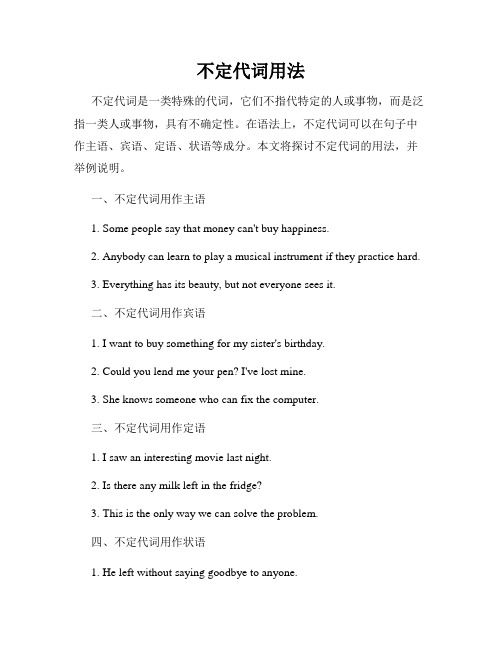 不定代词用法

不定代词是一类特殊的代词，它们不指代特定的人或事物，而是泛指一类人或事物，具有不确定性。在语法上，不定代词可以在句子中作主语、宾语、定语、状语等成分。本文将探讨不定代词的用法，并举例说明。

一、不定代词用作主语

1. Some people say that money can't buy happiness.

2. Anybody can learn to play a musical instrument if they practice hard.

3. Everything has its beauty, but not everyone sees it.

二、不定代词用作宾语

1. I want to buy something for my sister's birthday.

2. Could you lend me your pen? I've lost mine.

3. She knows someone who can fix the computer.

三、不定代词用作定语

1. I saw an interesting movie last night.

2. Is there any milk left in the fridge?

3. This is the only way we can solve the problem.

四、不定代词用作状语

1. He left without saying goodbye to anyone.